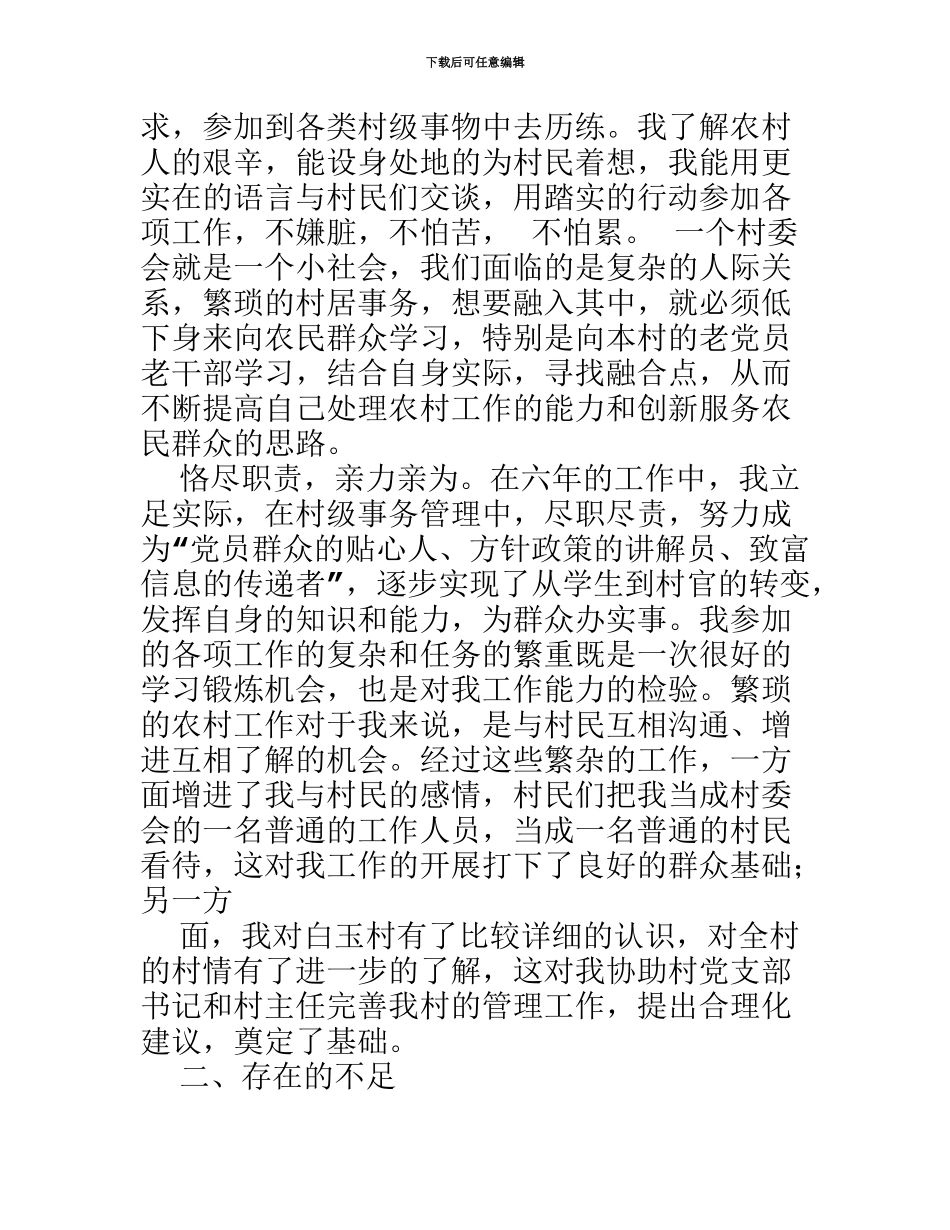 下载后可任意编辑

求，参加到各类村级事物中去历练。我了解农村人的艰辛，能设身处地的为村民着想，我能用更实在的语言与村民们交谈，用踏实的行动参加各项工作，不嫌脏，不怕苦， 不怕累。 一个村委会就是一个小社会，我们面临的是复杂的人际关系，繁琐的村居事务，想要融入其中，就必须低下身来向农民群众学习，特别是向本村的老党员老干部学习，结合自身实际，寻找融合点，从而不断提高自己处理农村工作的能力和创新服务农民群众的思路。

恪尽职责，亲力亲为。在六年的工作中，我立足实际，在村级事务管理中，尽职尽责，努力成为“党员群众的贴心人、方针政策的讲解员、致富信息的传递者”，逐步实现了从学生到村官的转变，发挥自身的知识和能力，为群众办实事。我参加的各项工作的复杂和任务的繁重既是一次很好的学习锻炼机会，也是对我工作能力的检验。繁琐的农村工作对于我来说，是与村民互相沟通、增进互相了解的机会。经过这些繁杂的工作，一方面增进了我与村民的感情，村民们把我当成村委会的一名普通的工作人员，当成一名普通的村民看待，这对我工作的开展打下了良好的群众基础；另一方

面，我对白玉村有了比较详细的认识，对全村的村情有了进一步的了解，这对我协助村党支部书记和村主任完善我村的管理工作，提出合理化建议，奠定了基础。

二、存在的不足